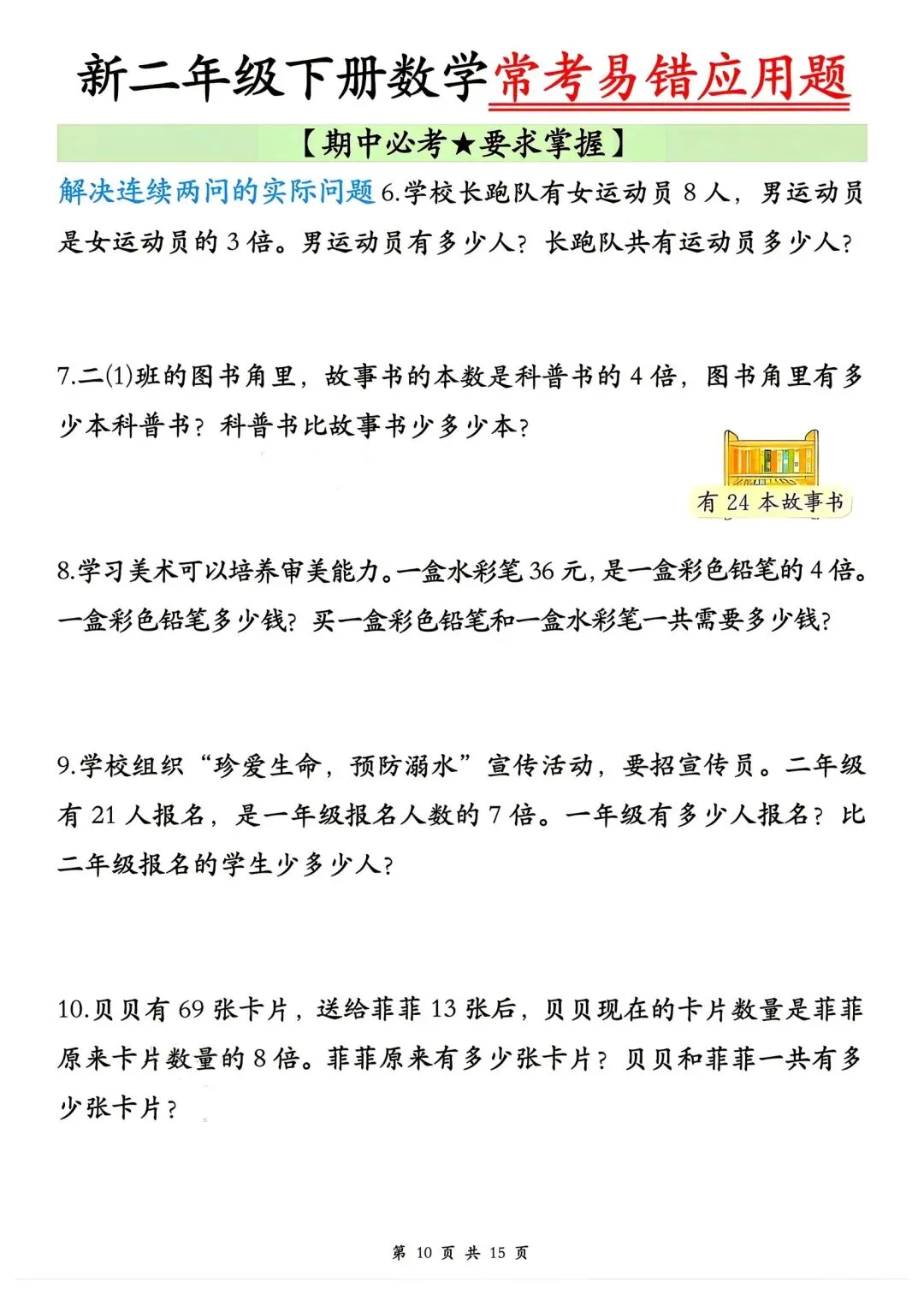 新二年级下册数学常考易错应用题

【期中必考★要求掌握】

解决连续两问的实际问题 6.学校长跑队有女运动员 8 人，男运动员是女运动员的 3 倍。男运动员有多少人？长跑队共有运动员多少人？

7.二(1)班的图书角里，故事书的本数是科普书的 4 倍，图书角里有多少本科普书？科普书比故事书少多少本？

有 24 本故事书

8.学习美术可以培养审美能力。一盒水彩笔 36 元，是一盒彩色铅笔的 4 倍。一盒彩色铅笔多少钱？买一盒彩色铅笔和一盒水彩笔一共需要多少钱？

9.学校组织“珍爱生命，预防溺水”宣传活动，要招宣传员。二年级有 21 人报名，是一年级报名人数的 7 倍。一年级有多少人报名？比二年级报名的学生少多少人？

10.贝贝有 69 张卡片，送给菲菲 13 张后，贝贝现在的卡片数量是菲菲原来卡片数量的 8 倍。菲菲原来有多少张卡片？贝贝和菲菲一共有多少张卡片？

第 10 页 共 15 页